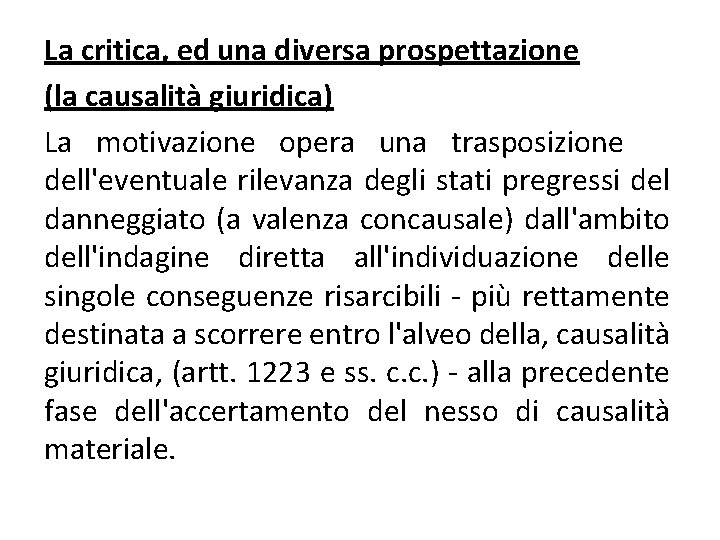 La critica, ed una diversa prospettazione
(la causalità giuridica)

La motivazione opera una trasposizione dell'eventuale rilevanza degli stati pregressi del danneggiato (a valenza concausale) dall'ambito dell'indagine diretta all'individuazione delle singole conseguenze risarcibili - più rettamente destinata a scorrere entro l'alveo della, causalità giuridica, (artt. 1223 e ss. c.c.) - alla precedente fase dell'accertamento del nesso di causalità materiale.